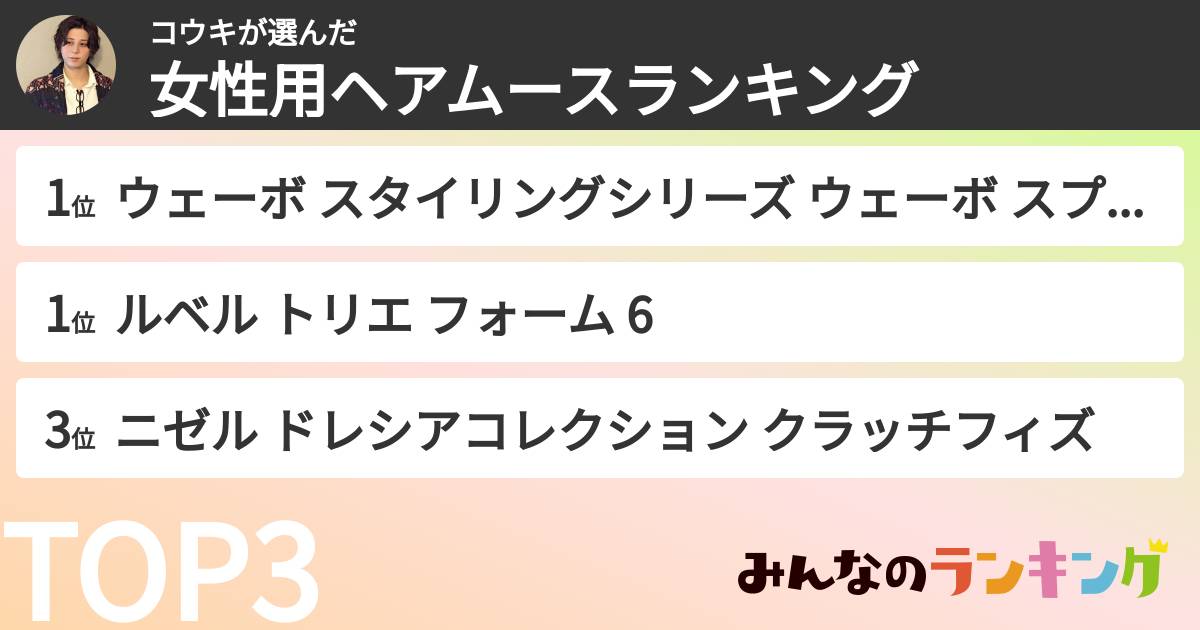 コウキが選んだ
女性用ヘアムースランキング

1位 ウェーボ スタイリングシリーズ ウェーボ スプ...

1位 ルベル トリエ フォーム 6

3位 ニゼル ドレシアコレクション クラッチフィズ

TOP3

みんなのランキング